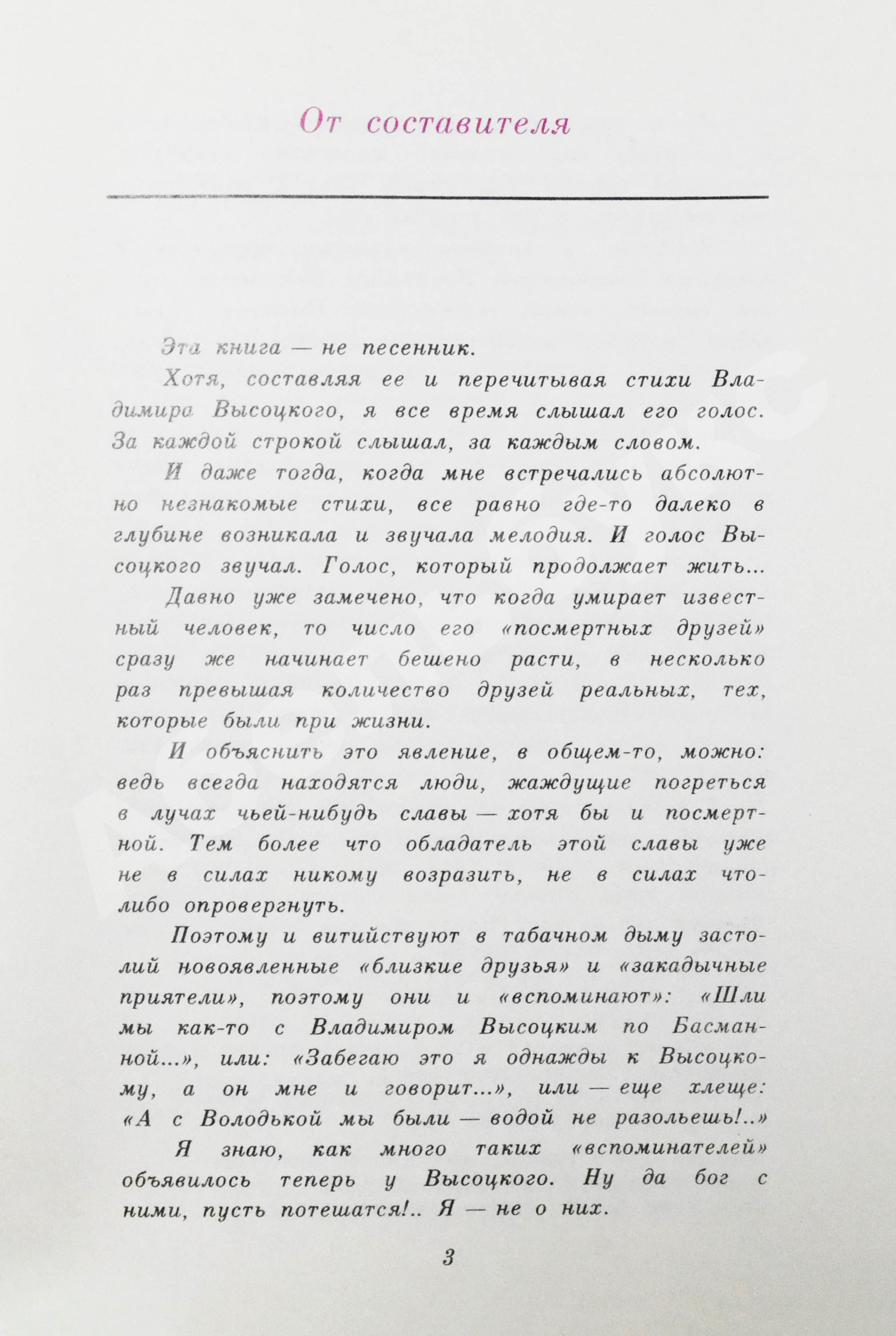 От составителя

Эта книга — не песенник.

Хотя, составляя ее и перечитывая стихи Владимира Высоцкого, я все время слышал его голос. За каждой строкой слышал, за каждым словом.

И даже тогда, когда мне встречались абсолютно незнакомые стихи, все равно где-то далеко в глубине возникала и звучала мелодия. И голос Высоцкого звучал. Голос, который продолжает жить...

Давно уже замечено, что когда умирает известный человек, то число его «посмертных друзей» сразу же начинает бешено расти, в несколько раз превышая количество друзей реальных, тех, которые были при жизни.

И объяснить это явление, в общем-то, можно: ведь всегда находятся люди, жаждущие погреться в лучах чьей-нибудь славы — хотя бы и посмертной. Тем более что обладатель этой славы уже не в силах никому возразить, не в силах что-либо опровергнуть.

Поэтому и витийствуют в табачном дыму застолий новоявленные «близкие друзья» и «закадычные приятели», поэтому они и «вспоминают»: «Шли мы как-то с Владимиром Высоцким по Басманной...», или: «Забегаю это я однажды к Высоцкому, а он мне и говорит...», или — еще хлеще: «А с Володькой мы были — водой не разольешь!..»

Я знаю, как много таких «вспоминателей» объявилось теперь у Высоцкого. Ну да бог с ними, пусть потешатся!.. Я — не о них.

3